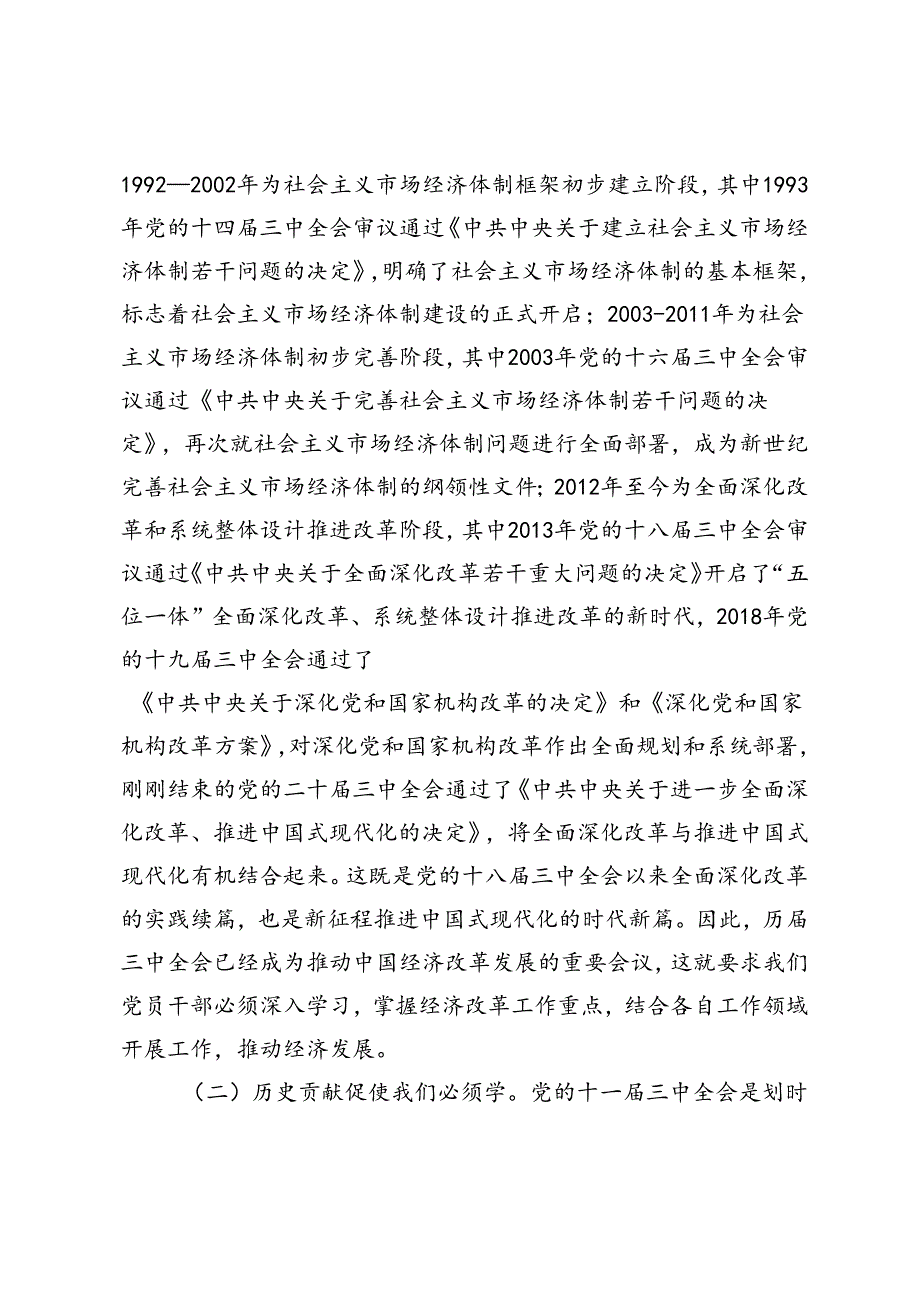 1992—2002年为社会主义市场经济体制框架初步建立阶段，其中1993年党的十四届三中全会审议通过《中共中央关于建立社会主义市场经济体制若干问题的决定》，明确了社会主义市场经济体制的基本框架，标志着社会主义市场经济体制建设的正式开启；2003-2011年为社会主义市场经济体制初步完善阶段，其中2003年党的十六届三中全会审议通过《中共中央关于完善社会主义市场经济体制若干问题的决定》，再次就社会主义市场经济体制问题进行全面部署，成为新世纪完善社会主义市场经济体制的纲领性文件；2012年至今为全面深化改革和系统整体设计推进改革阶段，其中2013年党的十八届三中全会审议通过《中共中央关于全面深化改革若干重大问题的决定》开启了“五位一体”全面深化改革、系统整体设计推进改革的新时代，2018年党的十九届三中全会通过了

《中共中央关于深化党和国家机构改革的决定》和《深化党和国家机构改革方案》，对深化党和国家机构改革作出全面规划和系统部署，刚刚结束的党的二十届三中全会通过了《中共中央关于进一步全面深化改革、推进中国式现代化的决定》，将全面深化改革与推进中国式现代化有机结合起来。这既是党的十八届三中全会以来全面深化改革的实践续篇，也是新征程推进中国式现代化的时代新篇。因此，历届三中全会已经成为推动中国经济改革发展的重要会议，这就要求我们党员干部必须深入学习，掌握经济改革工作重点，结合各自工作领域开展工作，推动经济发展。

（二）历史贡献促使我们必须学。党的十一届三中全会是划时